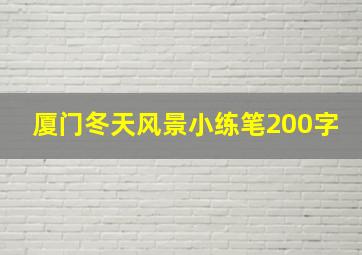 厦门冬天风景小练笔200字